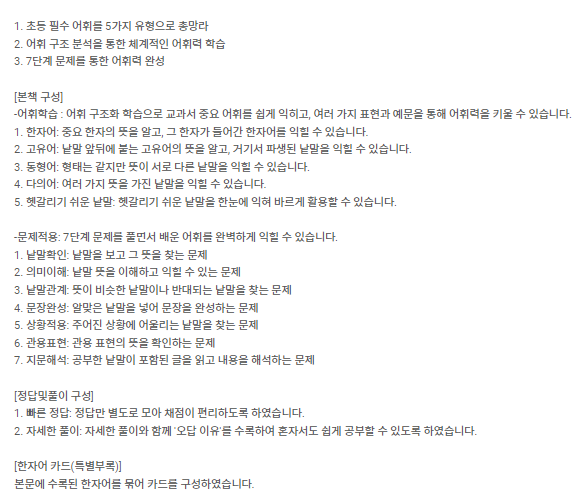 1. 초등 필수 어휘를 5가지 유형으로 총망라
2. 어휘 구조 분석을 통한 체계적인 어휘력 학습
3. 7단계 문제를 통한 어휘력 완성

[본책 구성]
-어휘학습 : 어휘 구조화 학습으로 교과서 중요 어휘를 쉽게 익히고, 여러 가지 표현과 예문을 통해 어휘력을 키울 수 있습니다.
1. 한자어: 중요 한자의 뜻을 알고, 그 한자가 들어간 한자어를 익힐 수 있습니다.
2. 고유어: 낱말 앞뒤에 붙는 고유어의 뜻을 알고, 거기서 파생된 낱말을 익힐 수 있습니다.
3. 동형어: 형태는 같지만 뜻이 서로 다른 낱말을 익힐 수 있습니다.
4. 다의어: 여러 가지 뜻을 가진 낱말을 익힐 수 있습니다.
5. 헷갈리기 쉬운 낱말: 헷갈리기 쉬운 낱말을 한눈에 익혀 바르게 활용할 수 있습니다.

-문제적용: 7단계 문제를 풀면서 배운 어휘를 완벽하게 익힐 수 있습니다.
1. 낱말확인: 낱말을 보고 그 뜻을 찾는 문제
2. 의미이해: 낱말 뜻을 이해하고 익힐 수 있는 문제
3. 낱말관계: 뜻이 비슷한 낱말이나 반대되는 낱말을 찾는 문제
4. 문장완성: 알맞은 낱말을 넣어 문장을 완성하는 문제
5. 상황적용: 주어진 상황에 어울리는 낱말을 찾는 문제
6. 관용표현: 관용 표현의 뜻을 확인하는 문제
7. 지문해석: 공부한 낱말이 포함된 글을 읽고 내용을 해석하는 문제

[정답및풀이 구성]
1. 빠른 정답: 정답만 별도로 모아 채점이 편리하도록 하였습니다.
2. 자세한 풀이: 자세한 풀이와 함께 '오답 이유'를 수록하여 혼자서도 쉽게 공부할 수 있도록 하였습니다.

[한자어 카드(특별부록)]
본문에 수록된 한자어를 묶어 카드를 구성하였습니다.